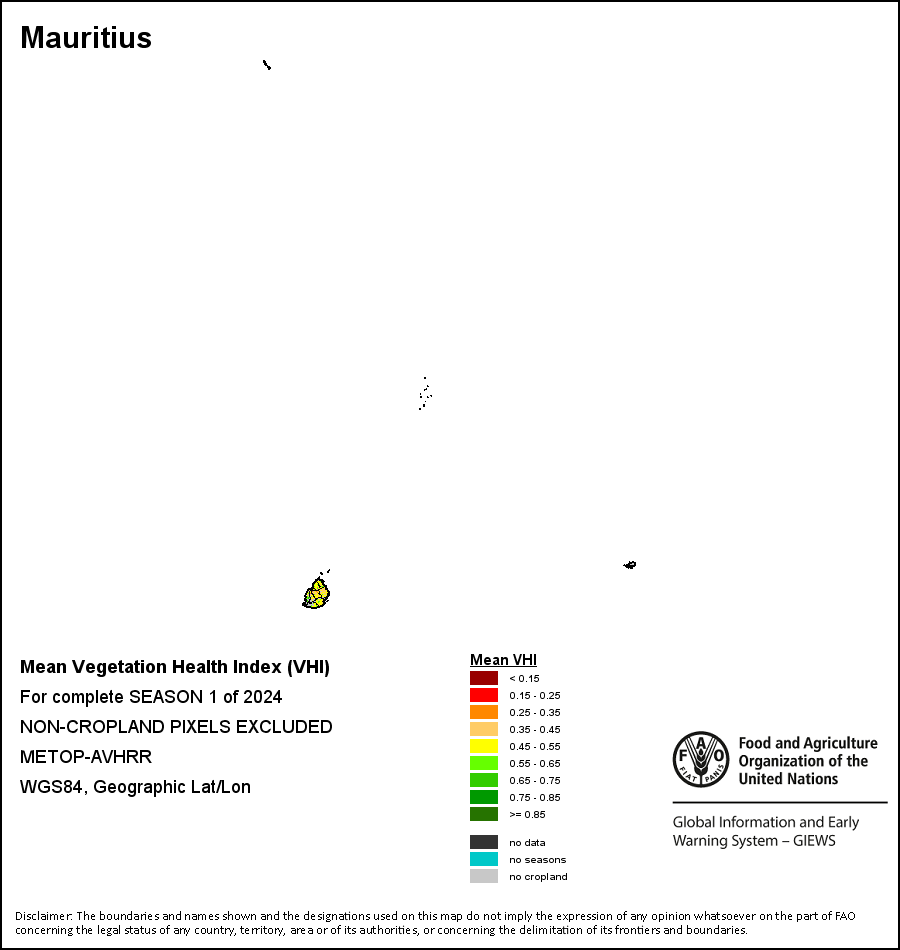 Mauritius

Mean Vegetation Health Index (VHI)
For complete SEASON 1 of 2024
NON-CROPLAND PIXELS EXCLUDED
METOP-AVHRR
WGS84, Geographic Lat/Lon

Mean VHI
< 0.15
0.15 - 0.25
0.25 - 0.35
0.35 - 0.45
0.45 - 0.55
0.55 - 0.65
0.65 - 0.75
0.75 - 0.85
>= 0.85

no data
no seasons
no cropland

FAO FIAT PANIS
Food and Agriculture Organization of the United Nations

Global Information and Early Warning System – GIEWS

Disclaimer: The boundaries and names shown and the designations used on this map do not imply the expression of any opinion whatsoever on the part of FAO concerning the legal status of any country, territory, area or of its authorities, or concerning the delimitation of its frontiers and boundaries.